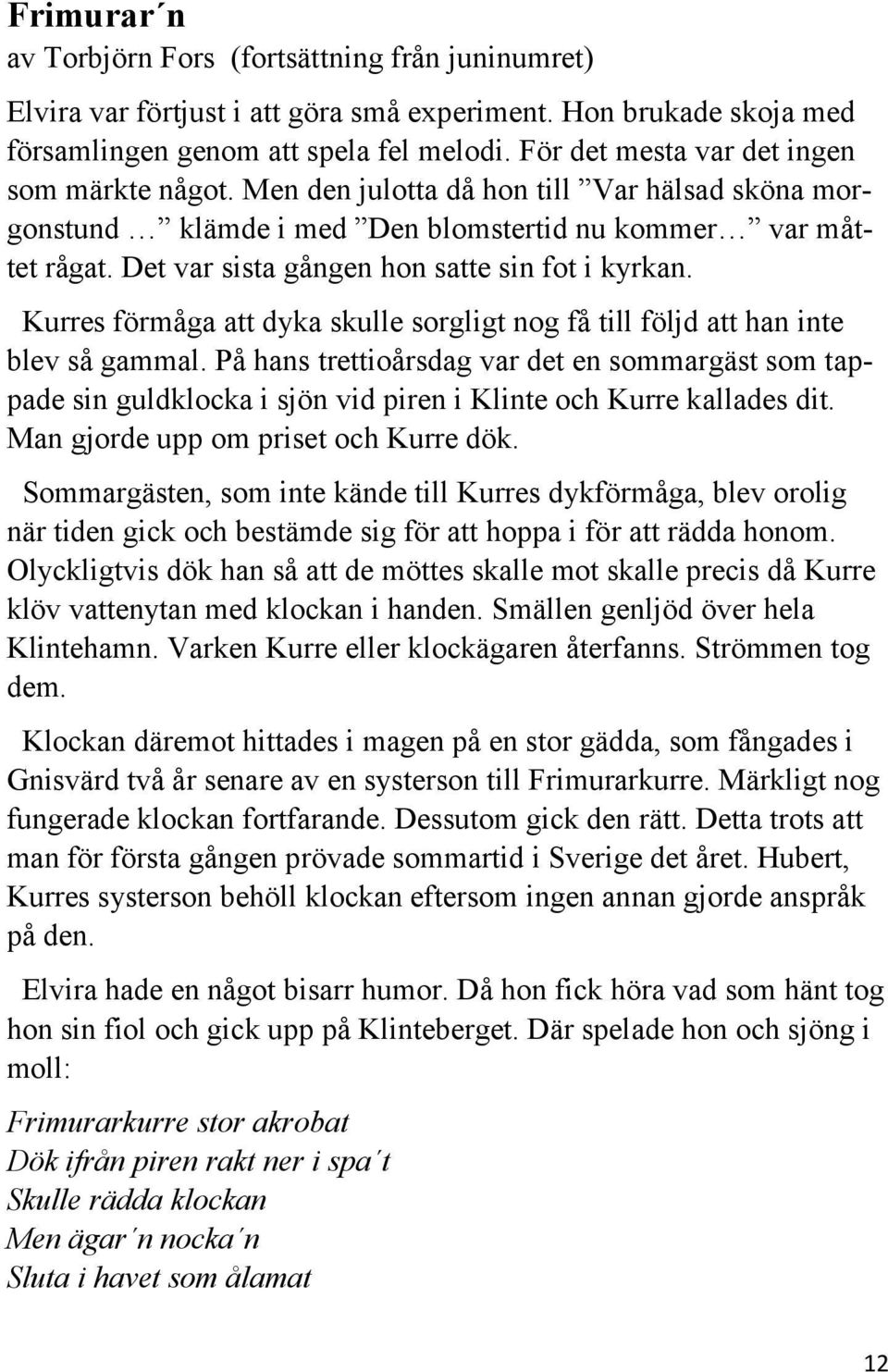 Frimurar´n
av Torbjörn Fors (fortsättning från juninumret)

Elvira var förtjust i att göra små experiment. Hon brukade skoja med församlingen genom att spela fel melodi. För det mesta var det ingen som märkte något. Men den julotta då hon till ”Var hälsad sköna morgonstund …” klämde i med ”Den blomstertid nu kommer…” var måttet rågat. Det var sista gången hon satte sin fot i kyrkan.

Kurres förmåga att dyka skulle sorgligt nog få till följd att han inte blev så gammal. På hans trettioårsdag var det en sommargäst som tappade sin guldklocka i sjön vid piren i Klinte och Kurre kallades dit. Man gjorde upp om priset och Kurre dök.

Sommargästen, som inte kände till Kurres dykförmåga, blev orolig när tiden gick och bestämde sig för att hoppa i för att rädda honom. Olyckligtvis dök han så att de möttes skalle mot skalle precis då Kurre klöv vattenytan med klockan i handen. Smällen genljöd över hela Klintehamn. Varken Kurre eller klockägaren återfanns. Strömmen tog dem.

Klockan däremot hittades i magen på en stor gädda, som fångades i Gnisvärd två år senare av en systerson till Frimurarkurre. Märkligt nog fungerade klockan fortfarande. Dessutom gick den rätt. Detta trots att man för första gången prövade sommartid i Sverige det året. Hubert, Kurres systerson behöll klockan eftersom ingen annan gjorde anspråk på den.

Elvira hade en något bisarr humor. Då hon fick höra vad som hänt tog hon sin fiol och gick upp på Klinteberget. Där spelade hon och sjöng i moll:

Frimurarkurre stor akrobat
Dök ifrån piren rakt ner i spa´t
Skulle rädda klockan
Men ägar´n nocka´n
Sluta i havet som ålamat

12